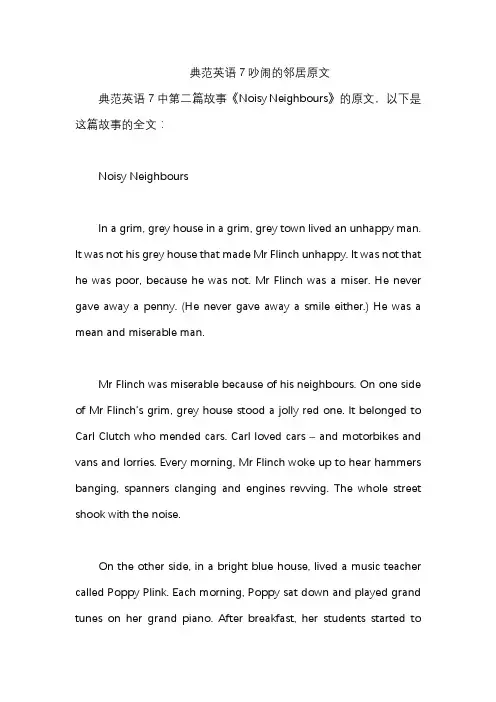 典范英语 7 吵闹的邻居原文

典范英语 7 中第二篇故事《Noisy Neighbours》的原文，以下是这篇故事的全文：

Noisy Neighbours

In a grim, grey house in a grim, grey town lived an unhappy man. It was not his grey house that made Mr Flinch unhappy. It was not that he was poor, because he was not. Mr Flinch was a miser. He never gave away a penny. (He never gave away a smile either.) He was a mean and miserable man.

Mr Flinch was miserable because of his neighbours. On one side of Mr Flinch's grim, grey house stood a jolly red one. It belonged to Carl Clutch who mended cars. Carl loved cars – and motorbikes and vans and lorries. Every morning, Mr Flinch woke up to hear hammers banging, spanners clanging and engines revving. The whole street shook with the noise.

On the other side, in a bright blue house, lived a music teacher called Poppy Plink. Each morning, Poppy sat down and played grand tunes on her grand piano. After breakfast, her students started to